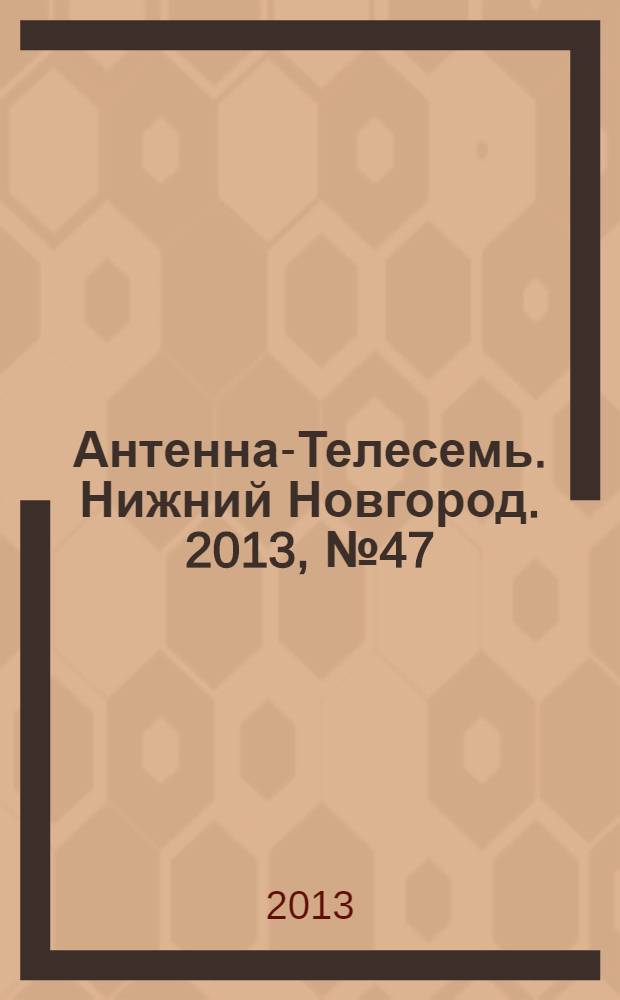 Антенна-Телесемь. Нижний Новгород. 2013, №47

2013